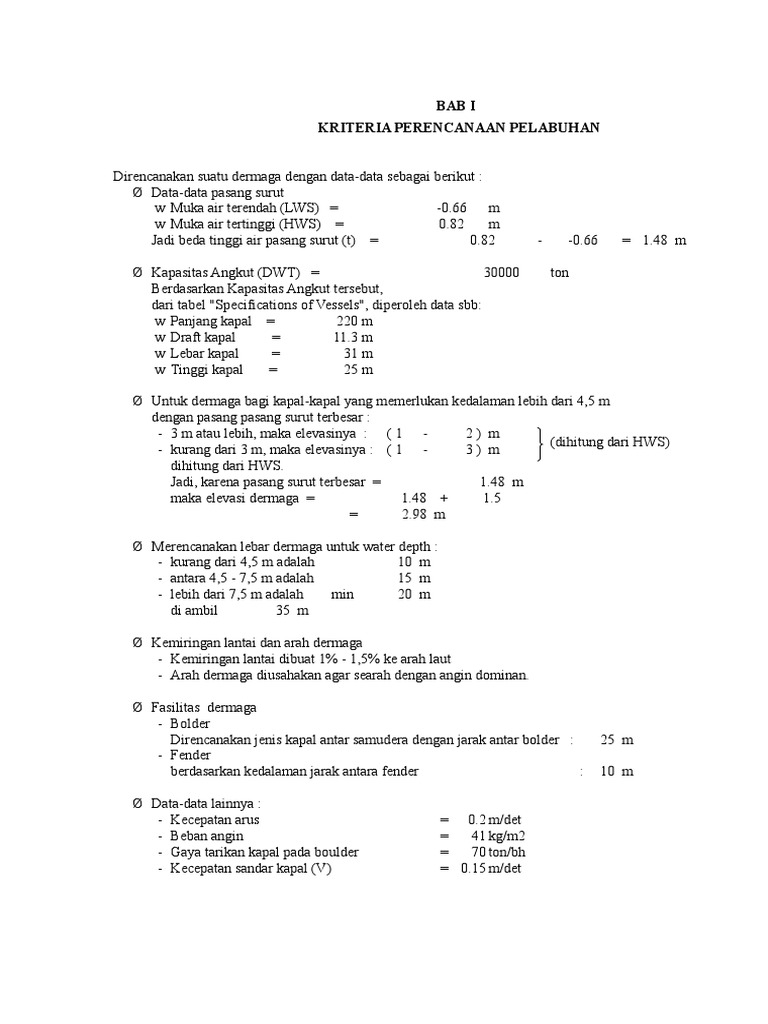 BAB I

KRITERIA PERENCANAAN PELABUHAN

Direncanakan suatu dermaga dengan data-data sebagai berikut :

Ø Data-data pasang surut

w Muka air terendah (LWS) = -0.66 m

w Muka air tertinggi (HWS) = 0.82 m

Jadi beda tinggi air pasang surut (t) = 0.82 - -0.66 = 1.48 m

Ø Kapasitas Angkut (DWT) = 30000 ton

Berdasarkan Kapasitas Angkut tersebut,

dari tabel "Specifications of Vessels", diperoleh data sbb:

w Panjang kapal = 220 m

w Draft kapal = 11.3 m

w Lebar kapal = 31 m

w Tinggi kapal = 25 m

Ø Untuk dermaga bagi kapal-kapal yang memerlukan kedalaman lebih dari 4,5 m dengan pasang pasang surut terbesar :

- 3 m atau lebih, maka elevasinya : ( 1 - 2 ) m

- kurang dari 3 m, maka elevasinya : ( 1 - 3 ) m

(dihitung dari HWS)

dihitung dari HWS.

Jadi, karena pasang surut terbesar = 1.48 m

maka elevasi dermaga = 1.48 + 1.5

= 2.98 m

Ø Merencanakan lebar dermaga untuk water depth :

- kurang dari 4,5 m adalah 10 m

- antara 4,5 - 7,5 m adalah 15 m

- lebih dari 7,5 m adalah min 20 m

di ambil 35 m

Ø Kemiringan lantai dan arah dermaga

- Kemiringan lantai dibuat 1% - 1,5% ke arah laut

- Arah dermaga diusahakan agar searah dengan angin dominan.

Ø Fasilitas dermaga

- Bolder

Direncanakan jenis kapal antar samudera dengan jarak antar bolder : 25 m

- Fender

berdasarkan kedalaman jarak antara fender : 10 m

Ø Data-data lainnya :

- Kecepatan arus = 0.2 m/det

- Beban angin = 41 kg/m2

- Gaya tarikan kapal pada boulder = 70 ton/bh

- Kecepatan sandar kapal (V) = 0.15 m/det